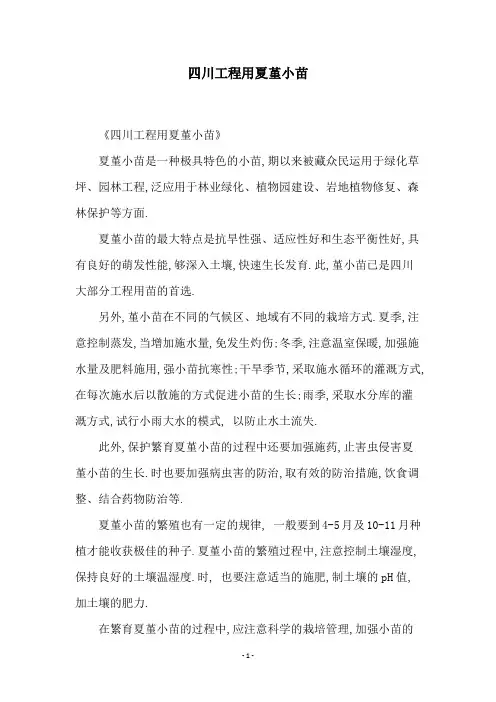 四川工程用夏堇小苗

《四川工程用夏堇小苗》

夏堇小苗是一种极具特色的小苗,期以来被藏众民运用于绿化草坪、园林工程,泛应用于林业绿化、植物园建设、岩地植物修复、森林保护等方面.

夏堇小苗的最大特点是抗旱性强、适应性好和生态平衡性好,具有良好的萌发性能,够深入土壤,快速生长发育.此,堇小苗已是四川大部分工程用苗的首选.

另外,堇小苗在不同的气候区、地域有不同的栽培方式.夏季,注意控制蒸发,当增加施水量,免发生灼伤;冬季,注意温室保暖,加强施水量及肥料施用,强小苗抗寒性;干旱季节,采取施水循环的灌溉方式,在每次施水后以散施的方式促进小苗的生长;雨季,采取水分库的灌溉方式,试行小雨大水的模式, 以防止水土流失.

此外,保护繁育夏堇小苗的过程中还要加强施药,止害虫侵害夏堇小苗的生长.时也要加强病虫害的防治,取有效的防治措施,饮食调整、结合药物防治等.

夏堇小苗的繁殖也有一定的规律, 一般要到4-5月及10-11月种植才能收获极佳的种子.夏堇小苗的繁殖过程中,注意控制土壤湿度,保持良好的土壤温湿度.时, 也要注意适当的施肥,制土壤的pH值,加土壤的肥力.

在繁育夏堇小苗的过程中,应注意科学的栽培管理,加强小苗的

-1-